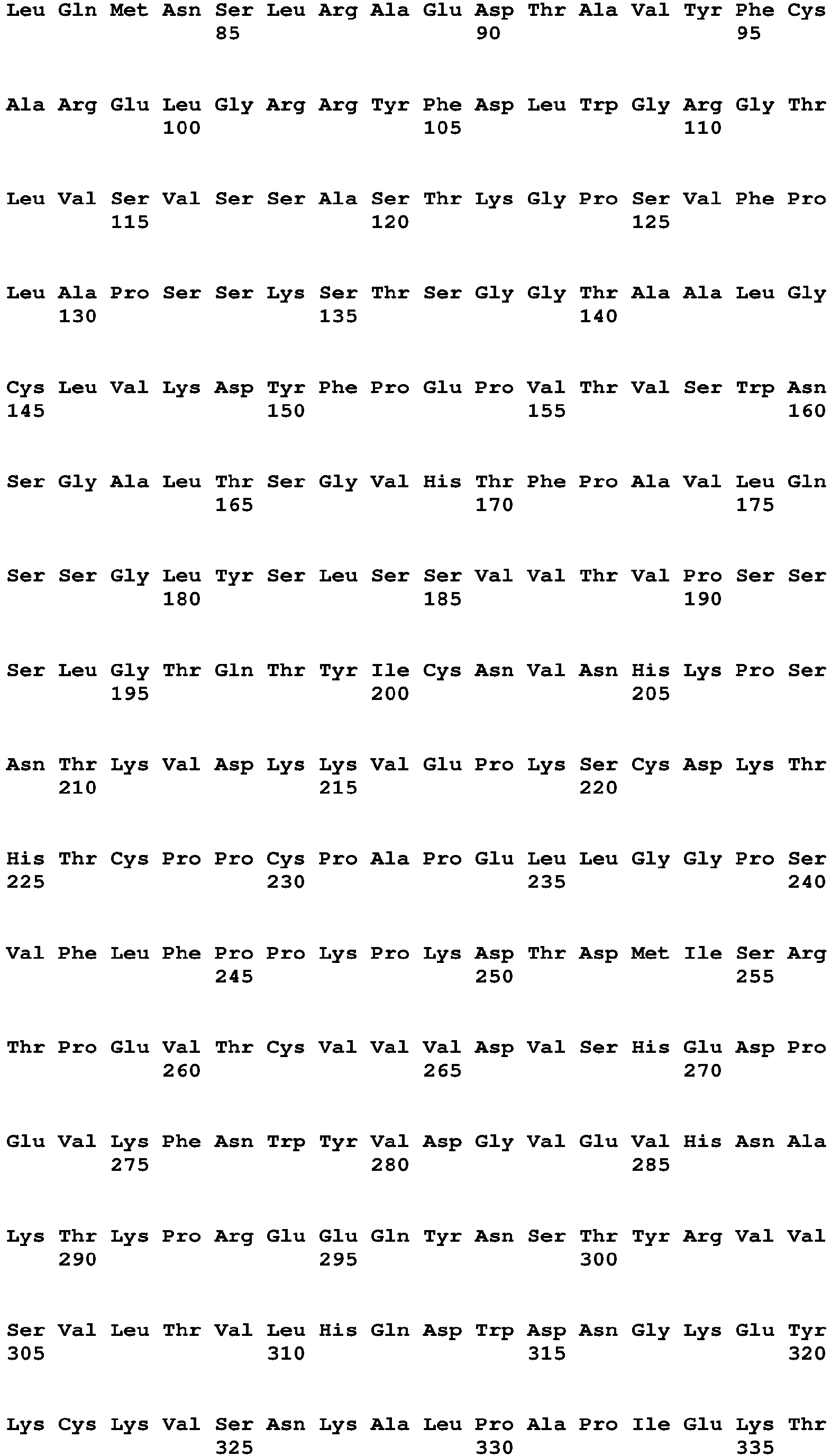 Leu Gln Met Asn Ser Leu Arg Ala Glu Asp Thr Ala Val Tyr Phe Cys
85 90 95

Ala Arg Glu Leu Gly Arg Arg Tyr Phe Asp Leu Trp Gly Arg Gly Thr
100 105 110

Leu Val Ser Val Ser Ser Ala Ser Thr Lys Gly Pro Ser Val Phe Pro
115 120 125

Leu Ala Pro Ser Ser Lys Ser Thr Ser Gly Gly Thr Ala Ala Leu Gly
130 135 140

Cys Leu Val Lys Asp Tyr Phe Pro Glu Pro Val Thr Val Ser Trp Asn
145 150 155 160

Ser Gly Ala Leu Thr Ser Gly Val His Thr Phe Pro Ala Val Leu Gln
165 170 175

Ser Ser Gly Leu Tyr Ser Leu Ser Ser Val Val Thr Val Pro Ser Ser
180 185 190

Ser Leu Gly Thr Gln Thr Tyr Ile Cys Asn Val Asn His Lys Pro Ser
195 200 205

Asn Thr Lys Val Asp Lys Lys Val Glu Pro Lys Ser Cys Asp Lys Thr
210 215 220

His Thr Cys Pro Pro Cys Pro Ala Pro Glu Leu Leu Gly Gly Pro Ser
225 230 235 240

Val Phe Leu Phe Pro Pro Lys Pro Lys Asp Thr Asp Met Ile Ser Arg
245 250 255

Thr Pro Glu Val Thr Cys Val Val Val Asp Val Ser His Glu Asp Pro
260 265 270

Glu Val Lys Phe Asn Trp Tyr Val Asp Gly Val Glu Val His Asn Ala
275 280 285

Lys Thr Lys Pro Arg Glu Glu Gln Tyr Asn Ser Thr Tyr Arg Val Val
290 295 300

Ser Val Leu Thr Val Leu His Gln Asp Trp Asp Asn Gly Lys Glu Tyr
305 310 315 320

Lys Cys Lys Val Ser Asn Lys Ala Leu Pro Ala Pro Ile Glu Lys Thr
325 330 335